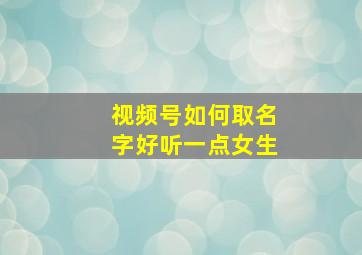 视频号如何取名字好听一点女生